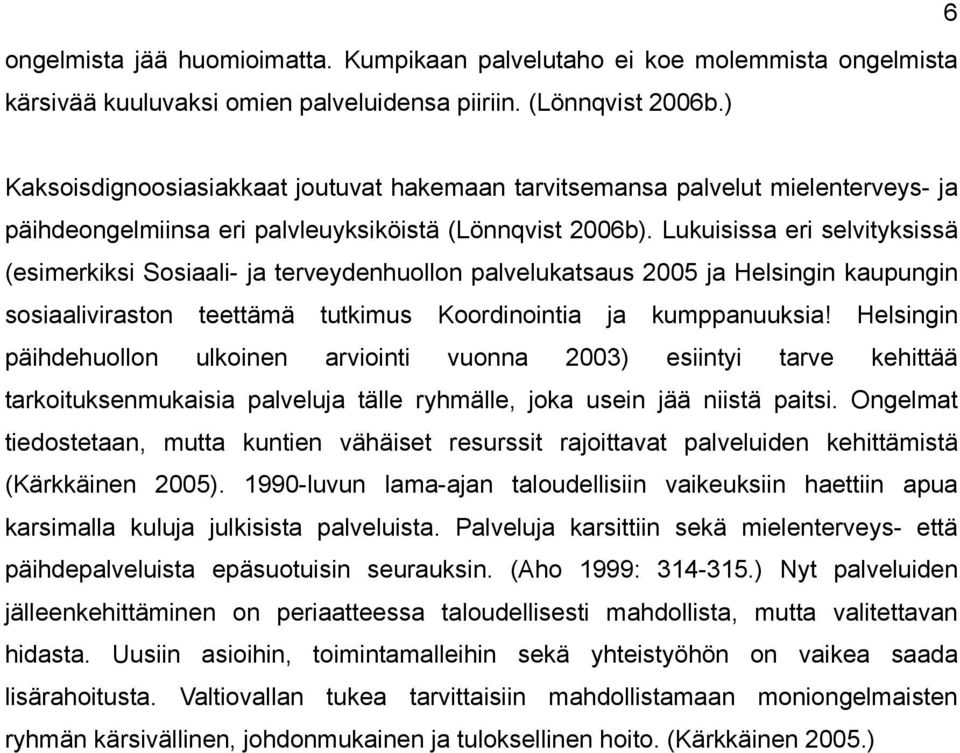 6

ongelmista jää huomioimatta. Kumpikaan palvelutaho ei koe molemmista ongelmista kärsivää kuuluvaksi omien palveluidensa piiriin. (Lönnqvist 2006b.)

Kaksoisdignoosiasiakkaat joutuvat hakemaan tarvitsemansa palvelut mielenterveys- ja päihdeongelmiinsa eri palvleuyksiköistä (Lönnqvist 2006b). Lukuisissa eri selvityksissä (esimerkiksi Sosiaali- ja terveydenhuollon palvelukatsaus 2005 ja Helsingin kaupungin sosiaaliviraston teettämä tutkimus Koordinointia ja kumppanuuksia! Helsingin päihdehuollon ulkoinen arviointi vuonna 2003) esiintyi tarve kehittää tarkoituksenmukaisia palveluja tälle ryhmälle, joka usein jää niistä paitsi. Ongelmat tiedostetaan, mutta kuntien vähäiset resurssit rajoittavat palveluiden kehittämistä (Kärkkäinen 2005). 1990-luvun lama-ajan taloudellisiin vaikeuksiin haettiin apua karsimalla kuluja julkisista palveluista. Palveluja karsittiin sekä mielenterveys- että päihdepalveluista epäsuotuisin seurauksin. (Aho 1999: 314-315.) Nyt palveluiden jälleenkehittäminen on periaatteessa taloudellisesti mahdollista, mutta valitettavan hidasta. Uusiin asioihin, toimintamalleihin sekä yhteistyöhön on vaikea saada lisärahoitusta. Valtiovallan tukea tarvittaisiin mahdollistamaan moniongelmaisten ryhmän kärsivällinen, johdonmukainen ja tuloksellinen hoito. (Kärkkäinen 2005.)